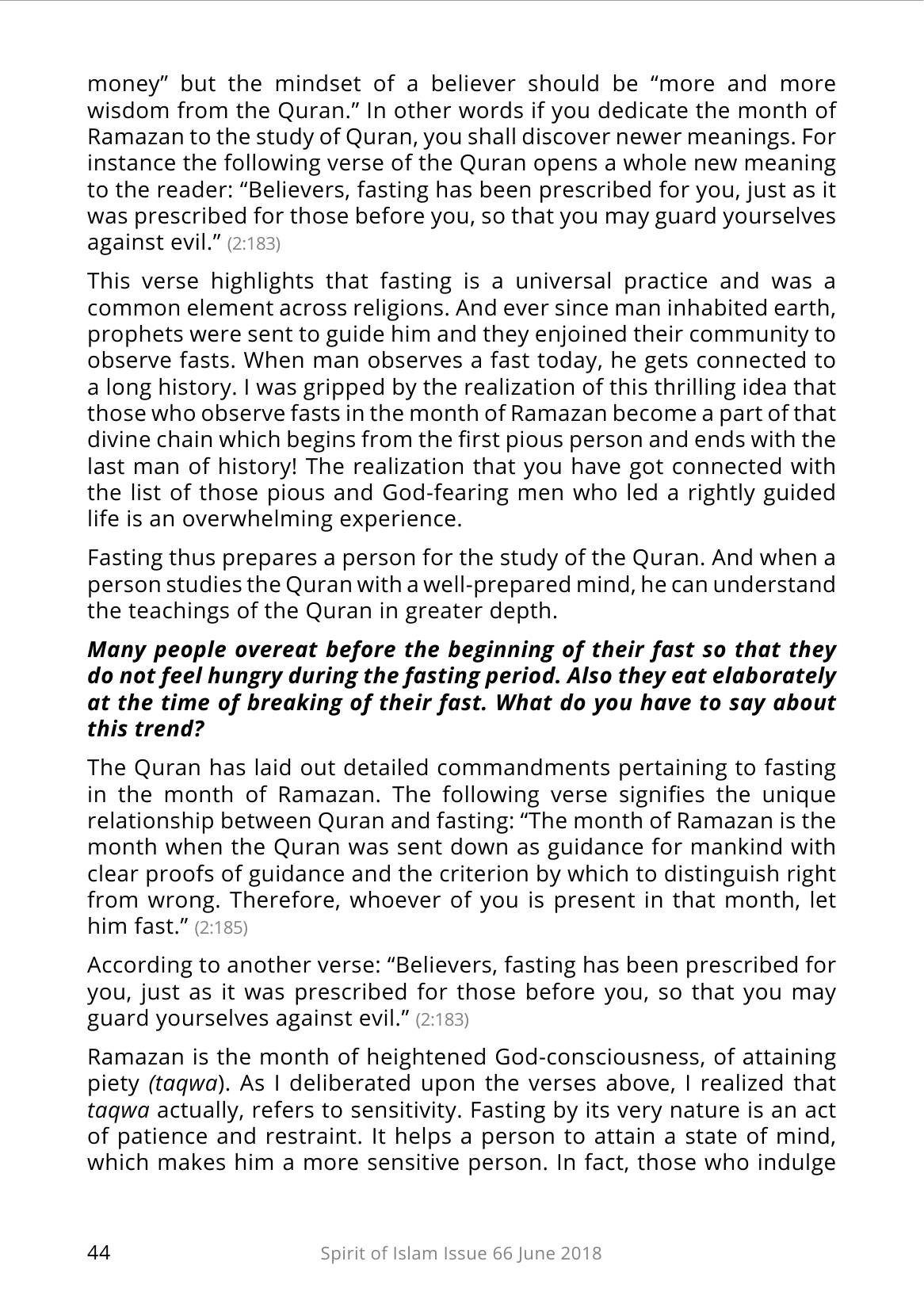 money" but the mindset of a believer should be "more and more wisdom from the Quran." In other words if you dedicate the month of Ramazan to the study of Quran, you shall discover newer meanings. For instance the following verse of the Quran opens a whole new meaning to the reader: "Believers, fasting has been prescribed for you, just as it was prescribed for those before you, so that you may guard yourselves against evil." (2:183)

This verse highlights that fasting is a universal practice and was a common element across religions. And ever since man inhabited earth, prophets were sent to guide him and they enjoined their community to observe fasts. When man observes a fast today, he gets connected to a long history. I was gripped by the realization of this thrilling idea that those who observe fasts in the month of Ramazan become a part of that divine chain which begins from the first pious person and ends with the last man of history! The realization that you have got connected with the list of those pious and God-fearing men who led a rightly guided life is an overwhelming experience.

Fasting thus prepares a person for the study of the Quran. And when a person studies the Quran with a well-prepared mind, he can understand the teachings of the Quran in greater depth.

Many people overeat before the beginning of their fast so that they do not feel hungry during the fasting period. Also they eat elaborately at the time of breaking of their fast. What do you have to say about this trend?

The Quran has laid out detailed commandments pertaining to fasting in the month of Ramazan. The following verse signifies the unique relationship between Quran and fasting: "The month of Ramazan is the month when the Quran was sent down as guidance for mankind with clear proofs of guidance and the criterion by which to distinguish right from wrong. Therefore, whoever of you is present in that month, let him fast." (2:185)

According to another verse: "Believers, fasting has been prescribed for you, just as it was prescribed for those before you, so that you may guard yourselves against evil." (2:183)

Ramazan is the month of heightened God-consciousness, of attaining piety (taqwa). As I deliberated upon the verses above, I realized that taqwa actually, refers to sensitivity. Fasting by its very nature is an act of patience and restraint. It helps a person to attain a state of mind, which makes him a more sensitive person. In fact, those who indulge

44 Spirit of Islam Issue 66 June 2018